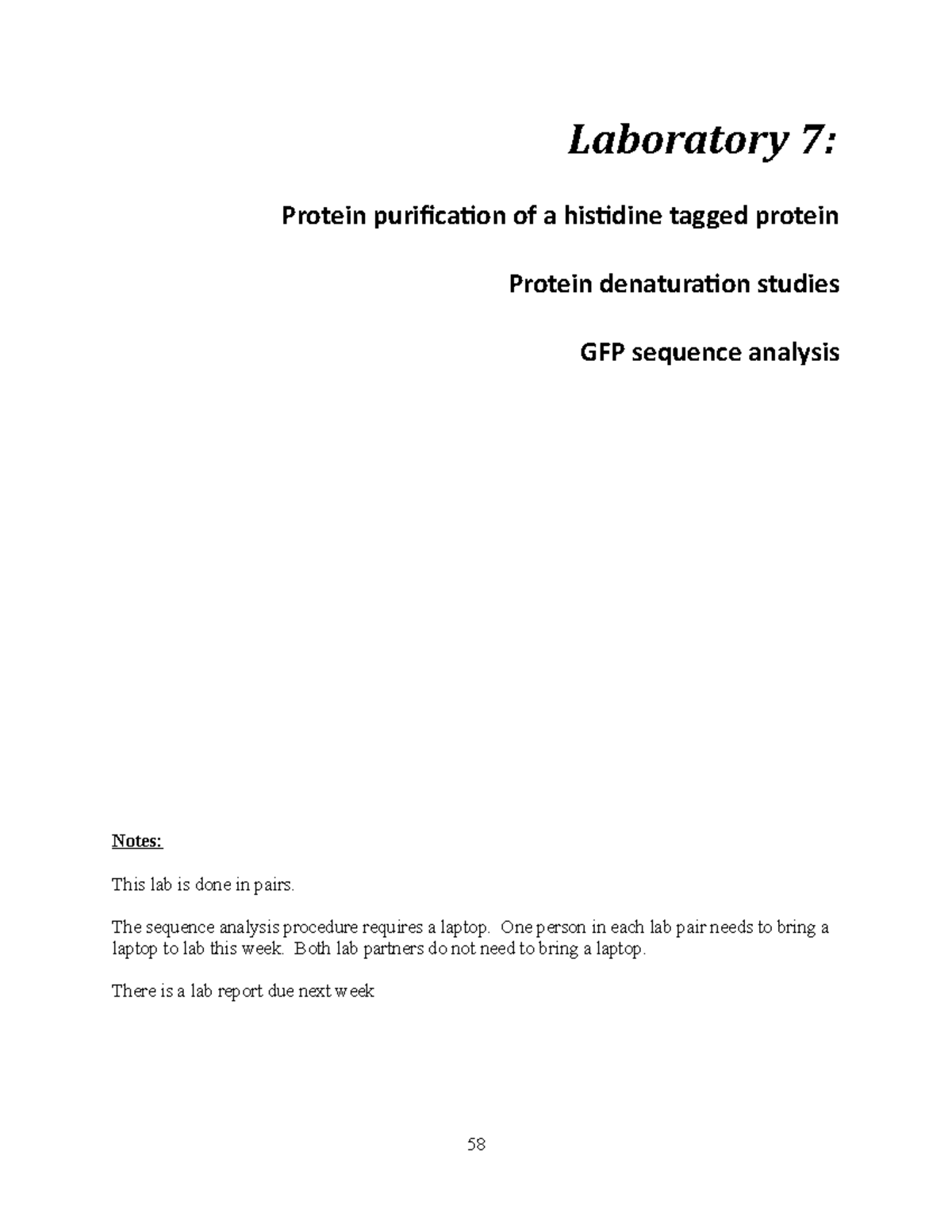 Laboratory 7:

Protein purification of a histidine tagged protein

Protein denaturation studies

GFP sequence analysis

Notes:

This lab is done in pairs.

The sequence analysis procedure requires a laptop. One person in each lab pair needs to bring a laptop to lab this week. Both lab partners do not need to bring a laptop.

There is a lab report due next week

58